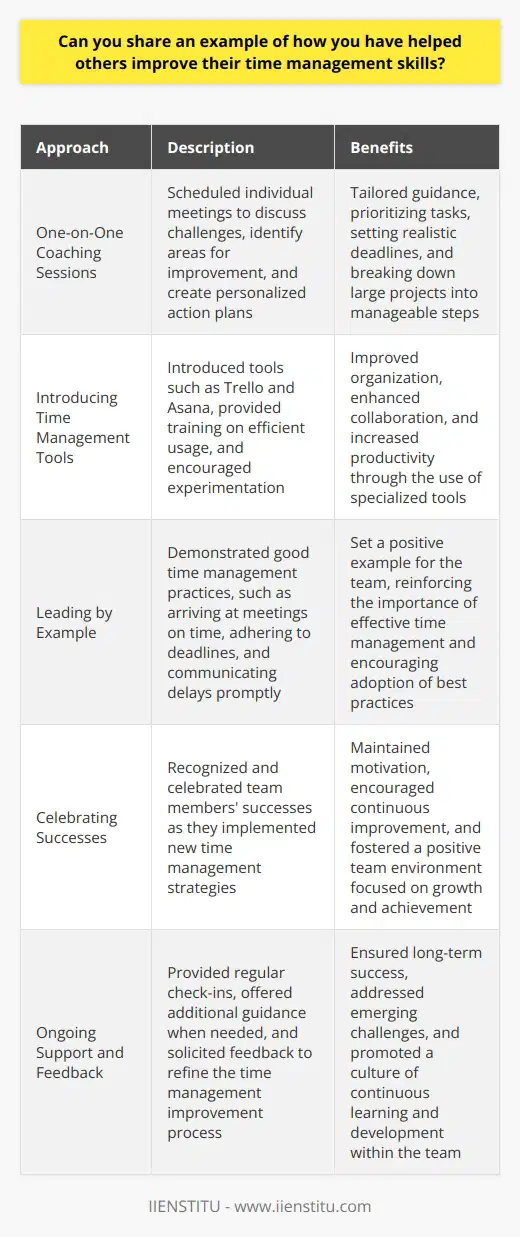 Can you share an example of how you have helped others improve their time management skills?

| Approach | Description | Benefits |
|---|---|---|
| One-on-One Coaching Sessions | Scheduled individual meetings to discuss challenges, identify areas for improvement, and create personalized action plans | Tailored guidance, prioritizing tasks, setting realistic deadlines, and breaking down large projects into manageable steps |
| Introducing Time Management Tools | Introduced tools such as Trello and Asana, provided training on efficient usage, and encouraged experimentation | Improved organization, enhanced collaboration, and increased productivity through the use of specialized tools |
| Leading by Example | Demonstrated good time management practices, such as arriving at meetings on time, adhering to deadlines, and communicating delays promptly | Set a positive example for the team, reinforcing the importance of effective time management and encouraging adoption of best practices |
| Celebrating Successes | Recognized and celebrated team members' successes as they implemented new time management strategies | Maintained motivation, encouraged continuous improvement, and fostered a positive team environment focused on growth and achievement |
| Ongoing Support and Feedback | Provided regular check-ins, offered additional guidance when needed, and solicited feedback to refine the time management improvement process | Ensured long-term success, addressed emerging challenges, and promoted a culture of continuous learning and development within the team |

IIENSTITU - www.iienstitu.com